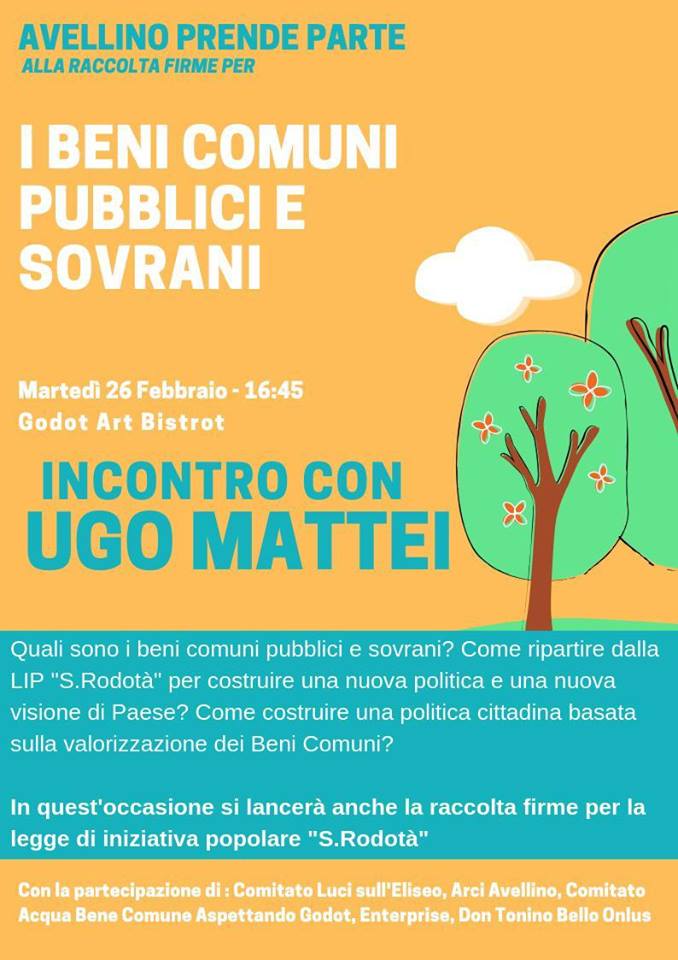 AVELLINO PRENDE PARTE
ALLA RACCOLTA FIRME PER

I BENI COMUNI PUBBLICI E SOVRANI

Martedì 26 Febbraio - 16:45
Godot Art Bistrot

INCONTRO CON
UGO MATTEI

Quali sono i beni comuni pubblici e sovrani? Come ripartire dalla LIP "S.Rodotà" per costruire una nuova politica e una nuova visione di Paese? Come costruire una politica cittadina basata sulla valorizzazione dei Beni Comuni?

In quest'occasione si lancerà anche la raccolta firme per la legge di iniziativa popolare "S.Rodotà"

Con la partecipazione di : Comitato Luci sull'Eliseo, Arci Avellino, Comitato Acqua Bene Comune Aspettando Godot, Enterprise, Don Tonino Bello Onlus